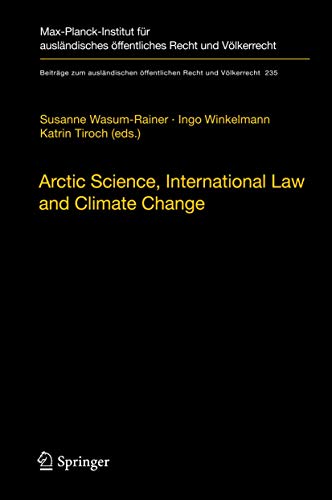 Max-Planck-Institut für ausländisches öffentliches Recht und Völkerrecht

Beiträge zum ausländischen öffentlichen Recht und Völkerrecht 235

Susanne Wasum-Rainer · Ingo Winkelmann
Katrin Tiroch (eds.)

Arctic Science, International Law and Climate Change

Springer